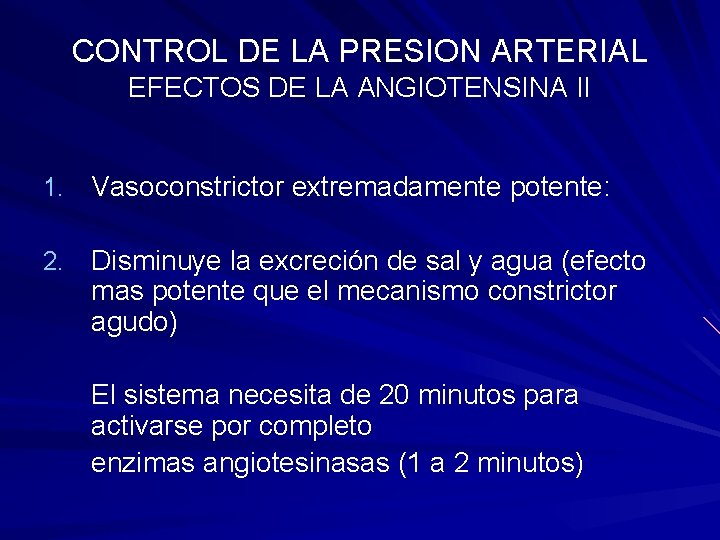 CONTROL DE LA PRESION ARTERIAL
EFECTOS DE LA ANGIOTENSINA II

1. Vasoconstrictor extremadamente potente:

2. Disminuye la excreción de sal y agua (efecto mas potente que el mecanismo constrictor agudo)

El sistema necesita de 20 minutos para activarse por completo
enzimas angiotesinasas (1 a 2 minutos)